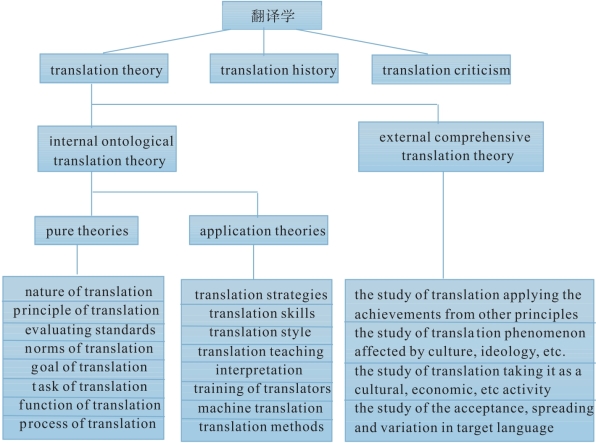 翻译学

translation theory

translation history

translation criticism

internal ontological translation theory

external comprehensive translation theory

pure theories

application theories

nature of translation
principle of translation
evaluating standards
norms of translation
goal of translation
task of translation
function of translation
process of translation

translation strategies
translation skills
translation style
translation teaching
interpretation
training of translators
machine translation
translation methods

the study of translation applying the achievements from other principles
the study of translation phenomenon affected by culture, ideology, etc.
the study of translation taking it as a cultural, economic, etc activity
the study of the acceptance, spreading and variation in target language